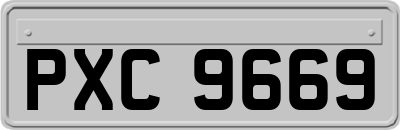 PXC 9669